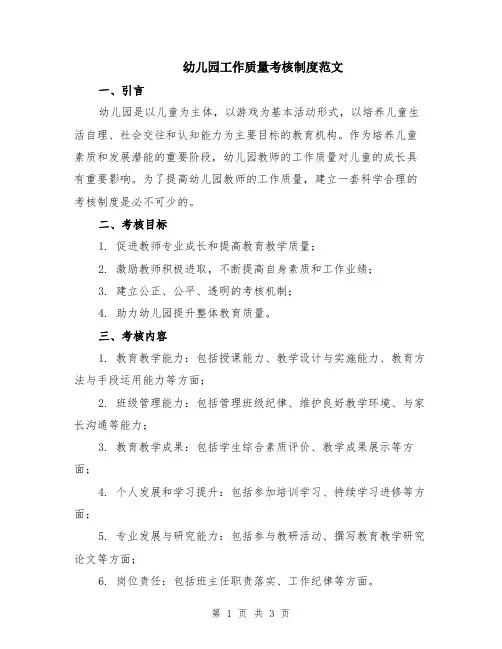 幼儿园工作质量考核制度范文

一、引言

幼儿园是以儿童为主体，以游戏为基本活动形式，以培养儿童生活自理、社会交往和认知能力为主要目标的教育机构。作为培养儿童素质和发展潜能的重要阶段，幼儿园教师的工作质量对儿童的成长具有重要影响。为了提高幼儿园教师的工作质量，建立一套科学合理的考核制度是必不可少的。

二、考核目标

1. 促进教师专业成长和提高教育教学质量；

2. 激励教师积极进取，不断提高自身素质和工作业绩；

3. 建立公正、公平、透明的考核机制；

4. 助力幼儿园提升整体教育质量。

三、考核内容

1. 教育教学能力：包括授课能力、教学设计与实施能力、教育方法与手段运用能力等方面；

2. 班级管理能力：包括管理班级纪律、维护良好教学环境、与家长沟通等能力；

3. 教育教学成果：包括学生综合素质评价、教学成果展示等方面；

4. 个人发展和学习提升：包括参加培训学习、持续学习进修等方面；

5. 专业发展与研究能力：包括参与教研活动、撰写教育教学研究论文等方面；

6. 岗位责任：包括班主任职责落实、工作纪律等方面。

第 1 页 共 3 页